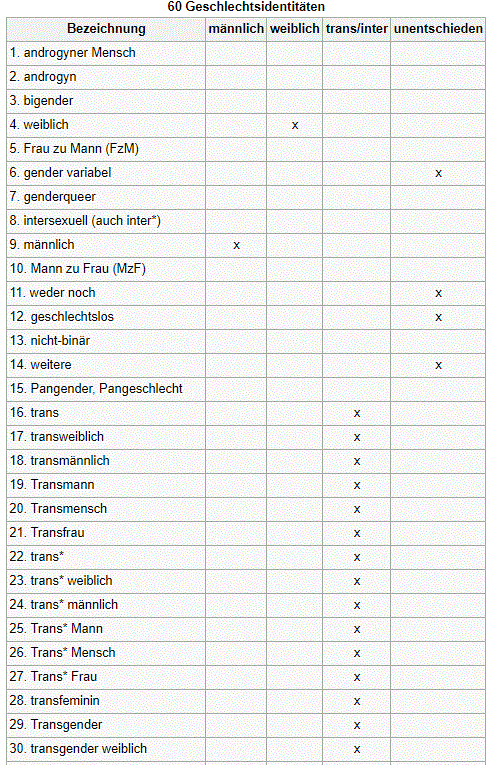 60 Geschlechtsidentitäten

| Bezeichnung | männlich | weiblich | trans/inter | unentschieden |
|---|---|---|---|---|
| 1. androgyner Mensch | | | | |
| 2. androgyn | | | | |
| 3. bigender | | | | |
| 4. weiblich | | x | | |
| 5. Frau zu Mann (FzM) | | | | |
| 6. gender variabel | | | | x |
| 7. genderqueer | | | | |
| 8. intersexuell (auch inter*) | | | | |
| 9. männlich | x | | | |
| 10. Mann zu Frau (MzF) | | | | |
| 11. weder noch | | | | x |
| 12. geschlechtslos | | | | x |
| 13. nicht-binär | | | | |
| 14. weitere | | | | x |
| 15. Pangender, Pangeschlecht | | | | |
| 16. trans | | | x | |
| 17. transweiblich | | | x | |
| 18. transmännlich | | | x | |
| 19. Transmann | | | x | |
| 20. Transmensch | | | x | |
| 21. Transfrau | | | x | |
| 22. trans* | | | x | |
| 23. trans* weiblich | | | x | |
| 24. trans* männlich | | | x | |
| 25. Trans* Mann | | | x | |
| 26. Trans* Mensch | | | x | |
| 27. Trans* Frau | | | x | |
| 28. transfeminin | | | x | |
| 29. Transgender | | | x | |
| 30. transgender weiblich | | | x | |